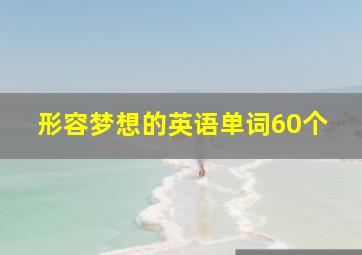 形容梦想的英语单词60个